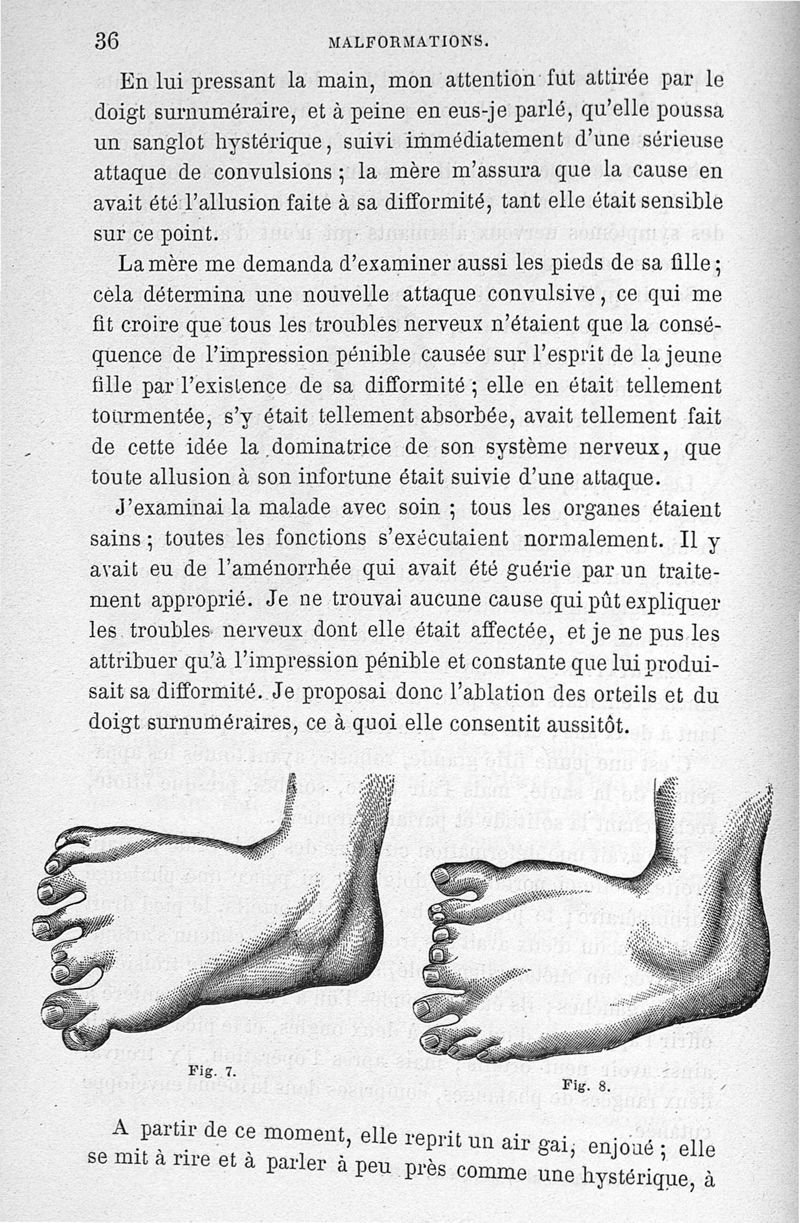 36 MALFORMATIONS.

En lui pressant la main, mon attention fut attirée par le doigt surnuméraire, et à peine en eus-je parlé, qu'elle poussa un sanglot hystérique, suivi immédiatement d'une sérieuse attaque de convulsions ; la mère m'assura que la cause en avait été l'allusion faite à sa difformité, tant elle était sensible sur ce point.

La mère me demanda d'examiner aussi les pieds de sa fille ; cela détermina une nouvelle attaque convulsive, ce qui me fit croire que tous les troubles nerveux n'étaient que la conséquence de l'impression pénible causée sur l'esprit de la jeune fille par l'existence de sa difformité ; elle en était tellement tourmentée, s'y était tellement absorbée, avait tellement fait de cette idée la dominatrice de son système nerveux, que toute allusion à son infortune était suivie d'une attaque.

J'examinai la malade avec soin ; tous les organes étaient sains ; toutes les fonctions s'exécutaient normalement. Il y avait eu de l'aménorrhée qui avait été guérie par un traitement approprié. Je ne trouvai aucune cause qui pût expliquer les troubles nerveux dont elle était affectée, et je ne pus les attribuer qu'à l'impression pénible et constante que lui produisait sa difformité. Je proposai donc l'ablation des orteils et du doigt surnuméraires, ce à quoi elle consentit aussitôt.

Fig. 7.

Fig. 8.

A partir de ce moment, elle reprit un air gai, enjoué ; elle se mit à rire et à parler à peu près comme une hystérique, à